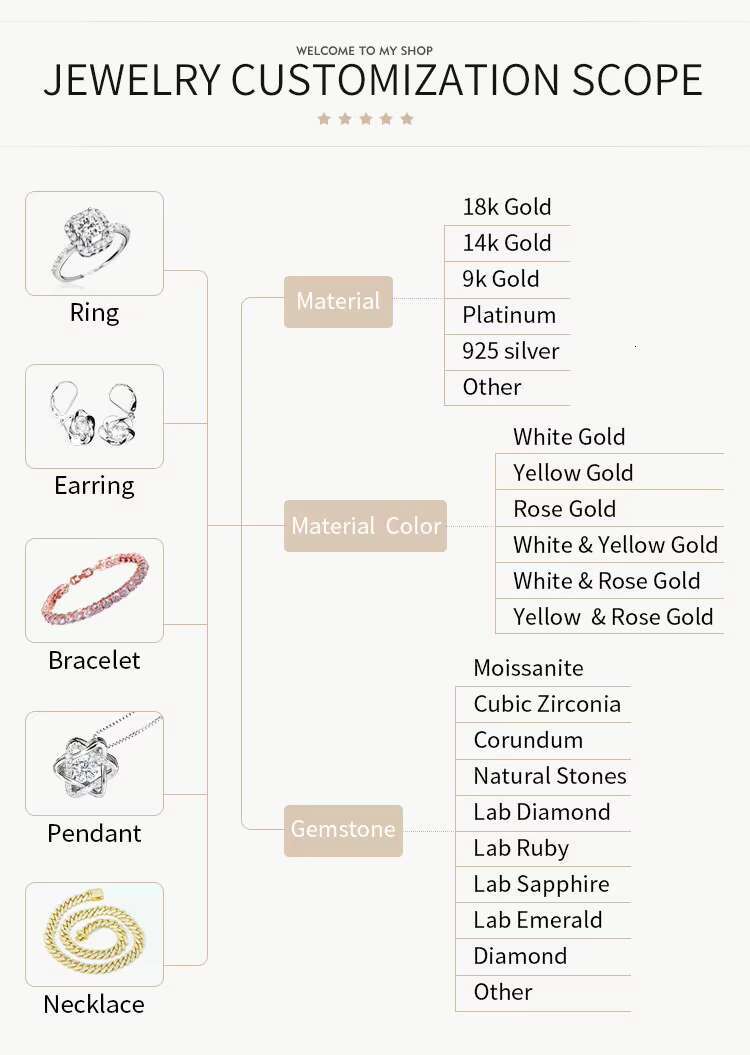 WELCOME TO MY SHOP
JEWELRY CUSTOMIZATION SCOPE

Ring
Earring
Bracelet
Pendant
Necklace

Material
18k Gold
14k Gold
9k Gold
Platinum
925 silver
Other

Material Color
White Gold
Yellow Gold
Rose Gold
White & Yellow Gold
White & Rose Gold
Yellow & Rose Gold

Gemstone
Moissanite
Cubic Zirconia
Corundum
Natural Stones
Lab Diamond
Lab Ruby
Lab Sapphire
Lab Emerald
Diamond
Other